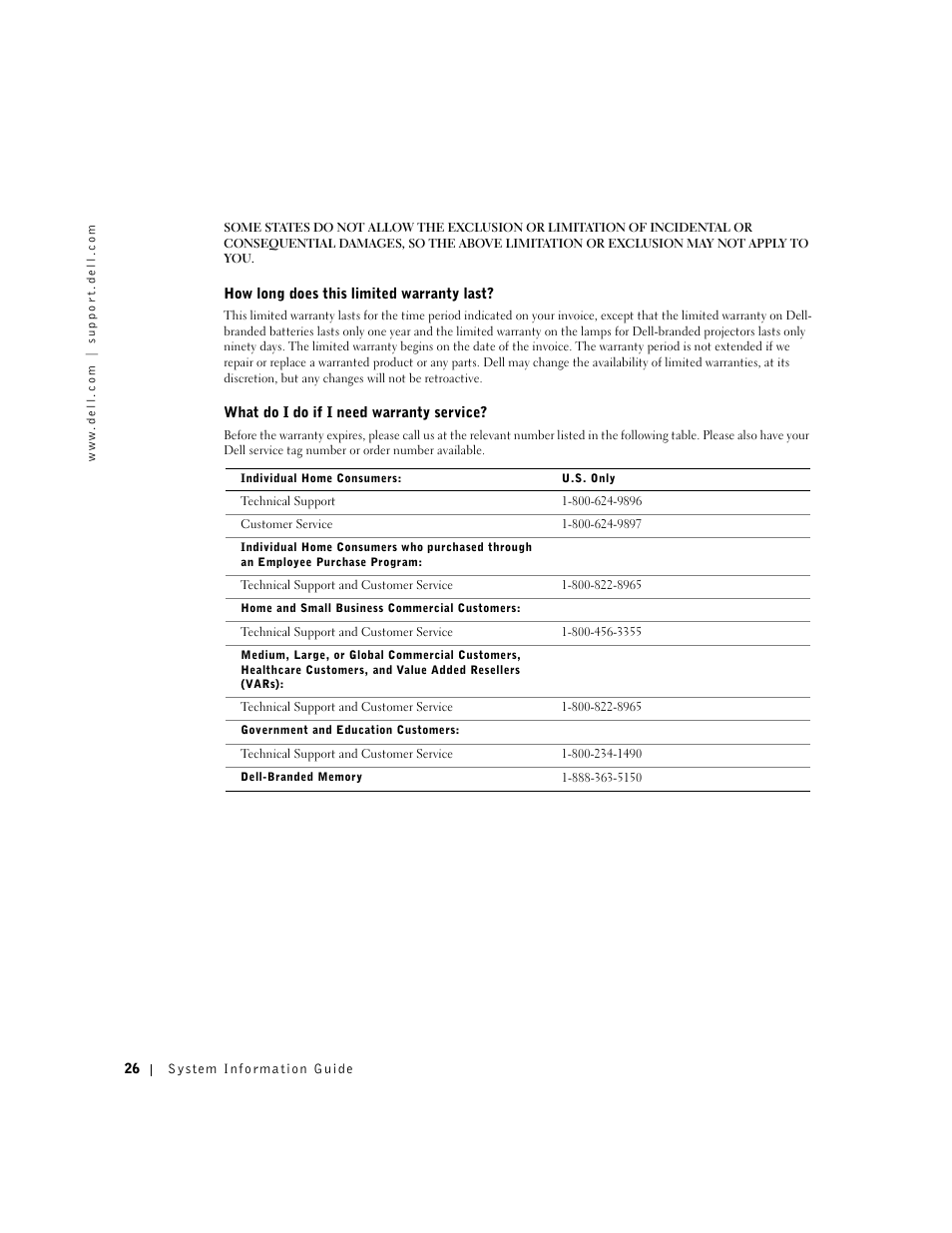 www.dell.com | support.dell.com

SOME STATES DO NOT ALLOW THE EXCLUSION OR LIMITATION OF INCIDENTAL OR CONSEQUENTIAL DAMAGES, SO THE ABOVE LIMITATION OR EXCLUSION MAY NOT APPLY TO YOU.

How long does this limited warranty last?

This limited warranty lasts for the time period indicated on your invoice, except that the limited warranty on Dell-branded batteries lasts only one year and the limited warranty on the lamps for Dell-branded projectors lasts only ninety days. The limited warranty begins on the date of the invoice. The warranty period is not extended if we repair or replace a warranted product or any parts. Dell may change the availability of limited warranties, at its discretion, but any changes will not be retroactive.

What do I do if I need warranty service?

Before the warranty expires, please call us at the relevant number listed in the following table. Please also have your Dell service tag number or order number available.

| Individual Home Consumers: | U.S. Only |
|---|---|
| Technical Support | 1-800-624-9896 |
| Customer Service | 1-800-624-9897 |
| Individual Home Consumers who purchased through an Employee Purchase Program: | |
| Technical Support and Customer Service | 1-800-822-8965 |
| Home and Small Business Commercial Customers: | |
| Technical Support and Customer Service | 1-800-456-3355 |
| Medium, Large, or Global Commercial Customers, Healthcare Customers, and Value Added Resellers (VARs): | |
| Technical Support and Customer Service | 1-800-822-8965 |
| Government and Education Customers: | |
| Technical Support and Customer Service | 1-800-234-1490 |
| Dell-Branded Memory | 1-888-363-5150 |

26 | System Information Guide